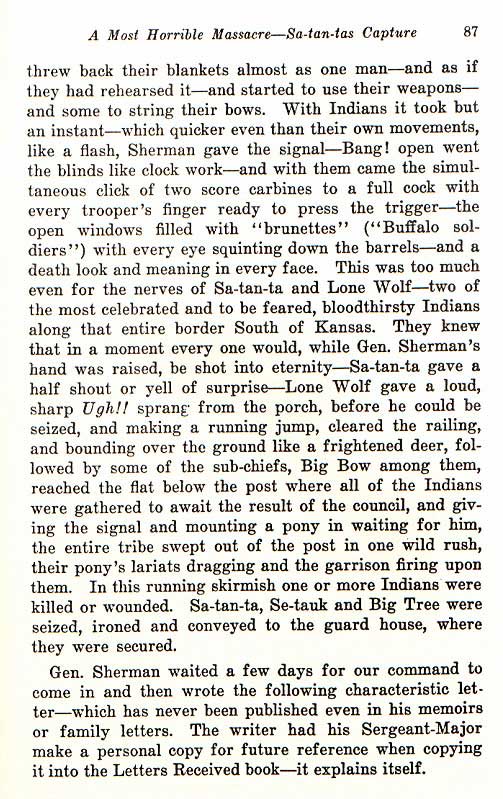 A Most Horrible Massacre—Sa-tan-tas Capture 87

threw back their blankets almost as one man—and as if they had rehearsed it—and started to use their weapons—and some to string their bows. With Indians it took but an instant—which quicker even than their own movements, like a flash, Sherman gave the signal—Bang! open went the blinds like clock work—and with them came the simultaneous click of two score carbines to a full cock with every trooper's finger ready to press the trigger—the open windows filled with "brunettes" ("Buffalo soldiers") with every eye squinting down the barrels—and a death look and meaning in every face. This was too much even for the nerves of Sa-tan-ta and Lone Wolf—two of the most celebrated and to be feared, bloodthirsty Indians along that entire border South of Kansas. They knew that in a moment every one would, while Gen. Sherman's hand was raised, be shot into eternity—Sa-tan-ta gave a half shout or yell of surprise—Lone Wolf gave a loud, sharp Ugh!! sprang from the porch, before he could be seized, and making a running jump, cleared the railing, and bounding over the ground like a frightened deer, followed by some of the sub-chiefs, Big Bow among them, reached the flat below the post where all of the Indians were gathered to await the result of the council, and giving the signal and mounting a pony in waiting for him, the entire tribe swept out of the post in one wild rush, their pony's lariats dragging and the garrison firing upon them. In this running skirmish one or more Indians were killed or wounded. Sa-tan-ta, Se-tauk and Big Tree were seized, ironed and conveyed to the guard house, where they were secured.

Gen. Sherman waited a few days for our command to come in and then wrote the following characteristic letter—which has never been published even in his memoirs or family letters. The writer had his Sergeant-Major make a personal copy for future reference when copying it into the Letters Received book—it explains itself.